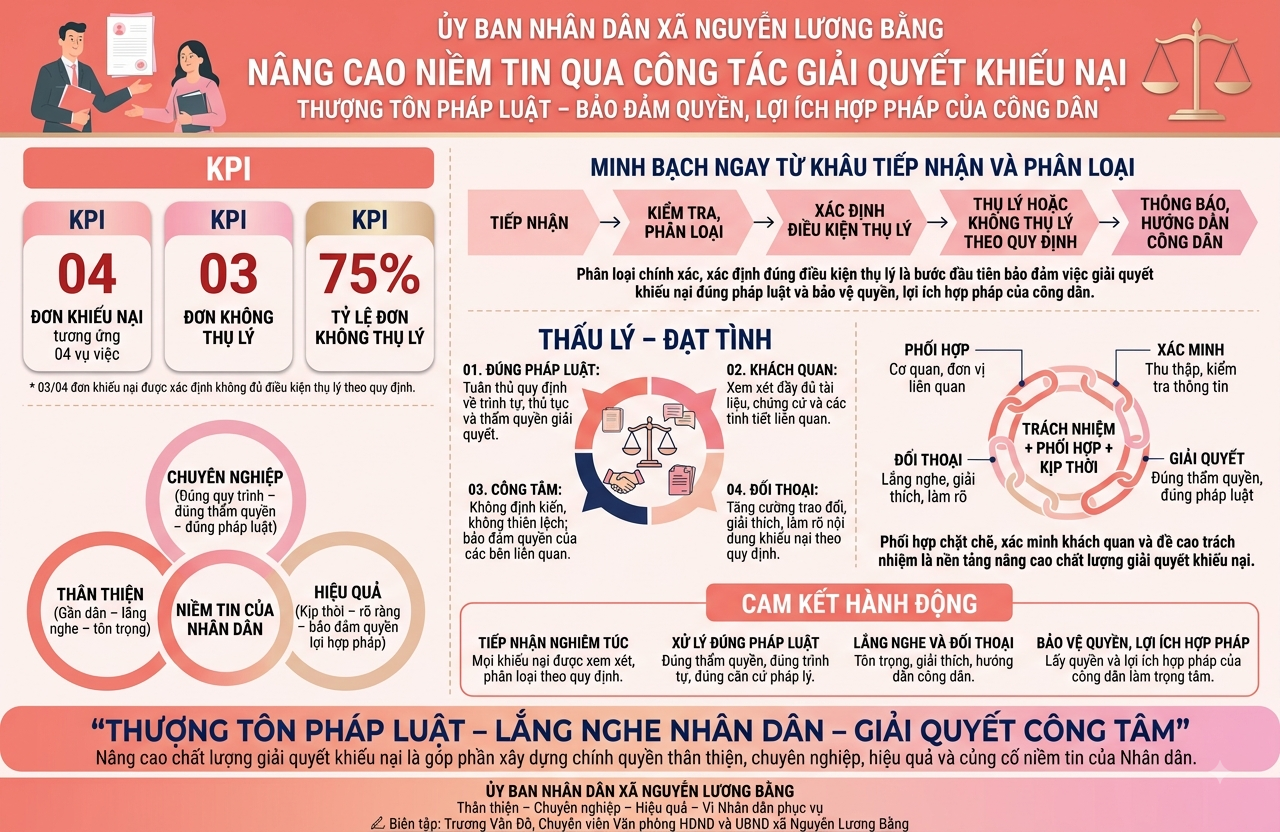 ỦY BAN NHÂN DÂN XÃ NGUYỄN LƯƠNG BẰNG
NÂNG CAO NIỀM TIN QUA CÔNG TÁC GIẢI QUYẾT KHIẾU NẠI
THƯỢNG TÔN PHÁP LUẬT – BẢO ĐẢM QUYỀN, LỢI ÍCH HỢP PHÁP CỦA CÔNG DÂN

KPI

KPI
04
ĐƠN KHIẾU NẠI
tương ứng 04 vụ việc

KPI
03
ĐƠN KHÔNG THỤ LÝ

KPI
75%
TỶ LỆ ĐƠN KHÔNG THỤ LÝ

* 03/04 đơn khiếu nại được xác định không đủ điều kiện thụ lý theo quy định.

CHUYÊN NGHIỆP
(Đúng quy trình – đúng thẩm quyền – đúng pháp luật)

THÂN THIỆN
(Gần dân – lắng nghe – tôn trọng)

NIỀM TIN CỦA NHÂN DÂN

HIỆU QUẢ
(Kịp thời – rõ ràng – bảo đảm quyền lợi hợp pháp)

MINH BẠCH NGAY TỪ KHÂU TIẾP NHẬN VÀ PHÂN LOẠI

TIẾP NHẬN
KIỂM TRA, PHÂN LOẠI
XÁC ĐỊNH ĐIỀU KIỆN THỤ LÝ
THỤ LÝ HOẶC KHÔNG THỤ LÝ THEO QUY ĐỊNH
THÔNG BÁO, HƯỚNG DẪN CÔNG DÂN

Phân loại chính xác, xác định đúng điều kiện thụ lý là bước đầu tiên bảo đảm việc giải quyết khiếu nại đúng pháp luật và bảo vệ quyền, lợi ích hợp pháp của công dân.

THẤU LÝ – ĐẠT TÌNH

01. ĐÚNG PHÁP LUẬT:
Tuân thủ quy định về trình tự, thủ tục và thẩm quyền giải quyết.

02. KHÁCH QUAN:
Xem xét đầy đủ tài liệu, chứng cứ và các tình tiết liên quan.

03. CÔNG TÂM:
Không định kiến, không thiên lệch; bảo đảm quyền của các bên liên quan.

04. ĐỐI THOẠI:
Tăng cường trao đổi, giải thích, làm rõ nội dung khiếu nại theo quy định.

PHỐI HỢP
Cơ quan, đơn vị liên quan

XÁC MINH
Thu thập, kiểm tra thông tin

TRÁCH NHIỆM + PHỐI HỢP + KỊP THỜI

ĐỐI THOẠI
Lắng nghe, giải thích, làm rõ

GIẢI QUYẾT
Đúng thẩm quyền, đúng pháp luật

Phối hợp chặt chẽ, xác minh khách quan và đề cao trách nhiệm là nền tảng nâng cao chất lượng giải quyết khiếu nại.

CAM KẾT HÀNH ĐỘNG

TIẾP NHẬN NGHIÊM TÚC
Mọi khiếu nại được xem xét, phân loại theo quy định.

XỬ LÝ ĐÚNG PHÁP LUẬT
Đúng thẩm quyền, đúng trình tự, đúng căn cứ pháp lý.

LẮNG NGHE VÀ ĐỐI THOẠI
Tôn trọng, giải thích, hướng dẫn công dân.

BẢO VỆ QUYỀN, LỢI ÍCH HỢP PHÁP
Lấy quyền và lợi ích hợp pháp của công dân làm trọng tâm.

“THƯỢNG TÔN PHÁP LUẬT – LẮNG NGHE NHÂN DÂN – GIẢI QUYẾT CÔNG TÂM”
Nâng cao chất lượng giải quyết khiếu nại là góp phần xây dựng chính quyền thân thiện, chuyên nghiệp, hiệu quả và củng cố niềm tin của Nhân dân.

ỦY BAN NHÂN DÂN XÃ NGUYỄN LƯƠNG BẰNG
Thân thiện – Chuyên nghiệp – Hiệu quả – Vì Nhân dân phục vụ
Biên tập: Trương Văn Đô, Chuyên viên Văn phòng HĐND và UBND xã Nguyễn Lương Bằng